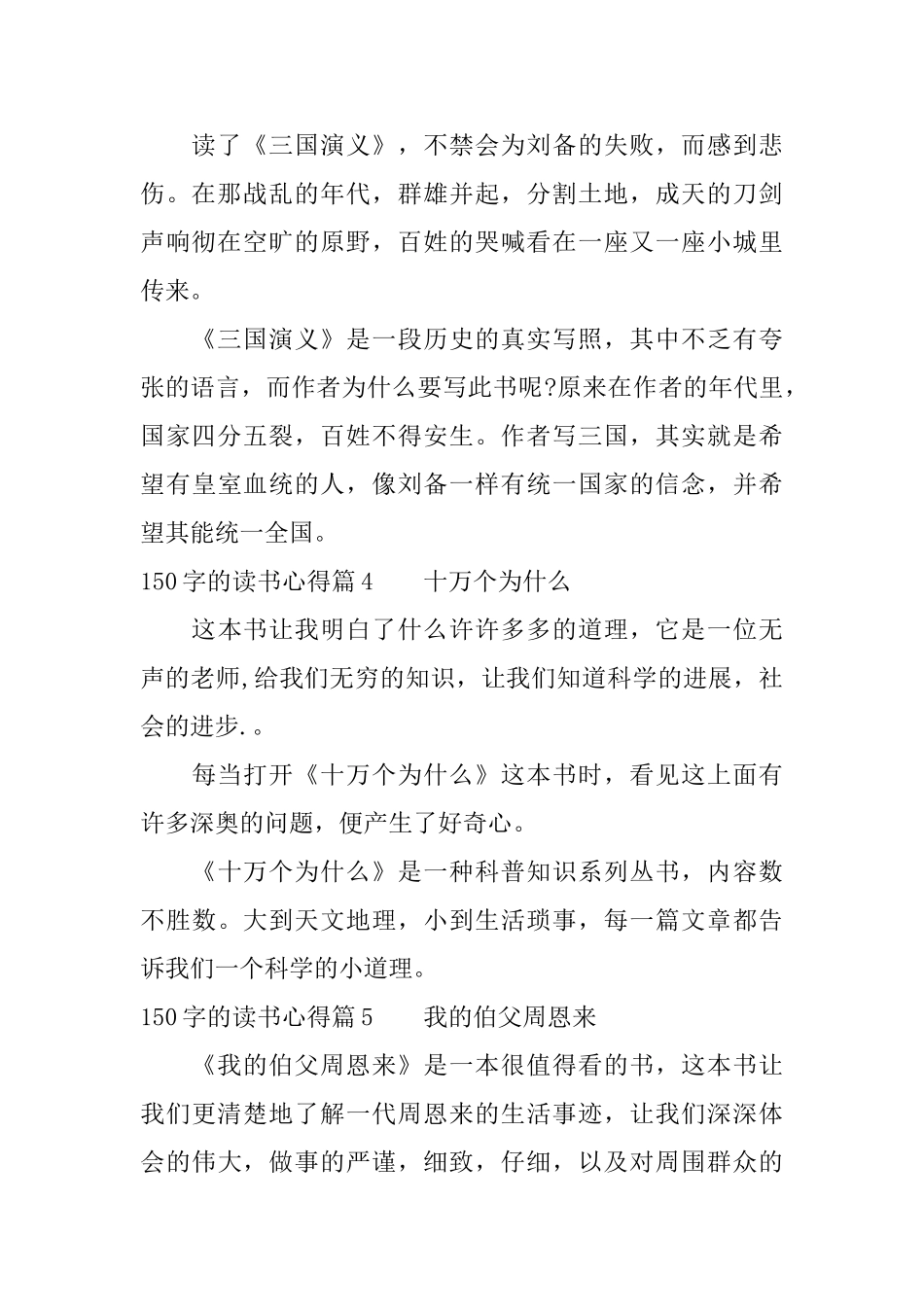 读了《三国演义》，不禁会为刘备的失败，而感到悲伤。在那战乱的年代，群雄并起，分割土地，成天的刀剑声响彻在空旷的原野，百姓的哭喊看在一座又一座小城里传来。

《三国演义》是一段历史的真实写照，其中不乏有夸张的语言，而作者为什么要写此书呢?原来在作者的年代里，国家四分五裂，百姓不得安生。作者写三国，其实就是希望有皇室血统的人，像刘备一样有统一国家的信念，并希望其能统一全国。

150字的读书心得篇4　　十万个为什么

这本书让我明白了什么许许多多的道理，它是一位无声的老师,给我们无穷的知识，让我们知道科学的进展，社会的进步.。

每当打开《十万个为什么》这本书时，看见这上面有许多深奥的问题，便产生了好奇心。

《十万个为什么》是一种科普知识系列丛书，内容数不胜数。大到天文地理，小到生活琐事，每一篇文章都告诉我们一个科学的小道理。

150字的读书心得篇5　　我的伯父周恩来

《我的伯父周恩来》是一本很值得看的书，这本书让我们更清楚地了解一代周恩来的生活事迹，让我们深深体会的伟大，做事的严谨，细致，仔细，以及对周围群众的